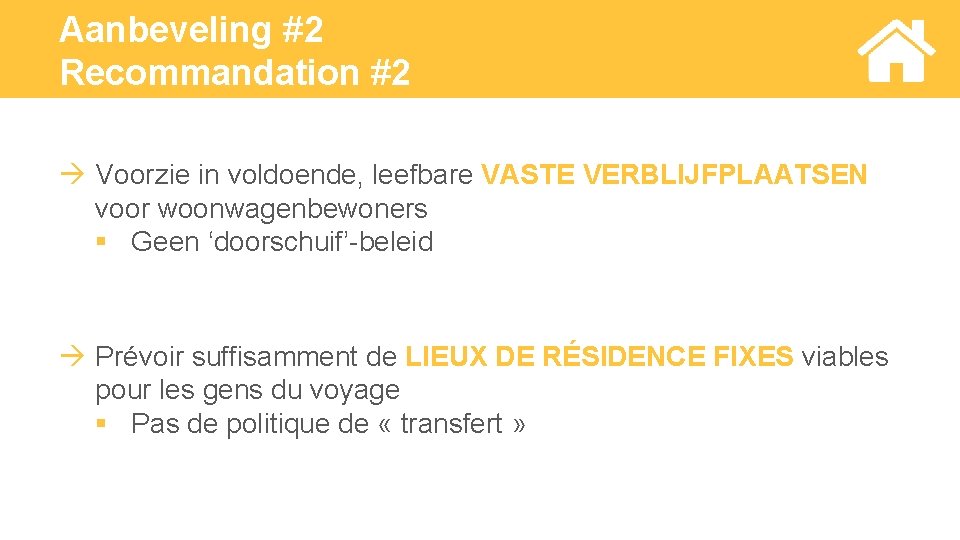 Aanbeveling #2
Recommandation #2

→ Voorzie in voldoende, leefbare VASTE VERBLIJFPLAATSEN voor woonwagenbewoners
▪ Geen ‘doorschuif’-beleid

→ Prévoir suffisamment de LIEUX DE RÉSIDENCE FIXES viables pour les gens du voyage
▪ Pas de politique de « transfert »